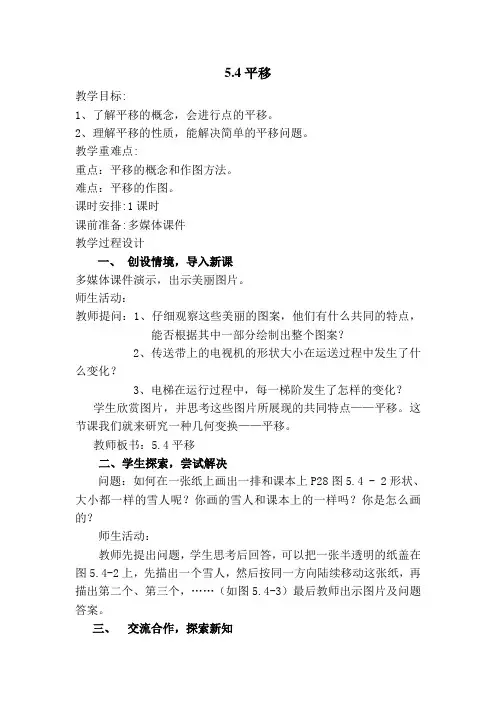 5.4平移

教学目标:

1、了解平移的概念，会进行点的平移。

2、理解平移的性质，能解决简单的平移问题。

教学重难点:

重点：平移的概念和作图方法。

难点：平移的作图。

课时安排:1课时

课前准备:多媒体课件

教学过程设计

一、 创设情境，导入新课

多媒体课件演示，出示美丽图片。

师生活动:

教师提问：1、仔细观察这些美丽的图案，他们有什么共同的特点，能否根据其中一部分绘制出整个图案？

2、传送带上的电视机的形状大小在运送过程中发生了什么变化？

3、电梯在运行过程中，每一梯阶发生了怎样的变化？

学生欣赏图片，并思考这些图片所展现的共同特点——平移。这节课我们就来研究一种几何变换——平移。

教师板书：5.4平移

二、学生探索，尝试解决

问题：如何在一张纸上画出一排和课本上P28图5.4 - 2形状、大小都一样的雪人呢？你画的雪人和课本上的一样吗？你是怎么画的?

师生活动：

教师先提出问题，学生思考后回答，可以把一张半透明的纸盖在图5.4-2上，先描出一个雪人，然后按同一方向陆续移动这张纸，再描出第二个、第三个，……（如图5.4-3）最后教师出示图片及问题答案。

三、 交流合作，探索新知